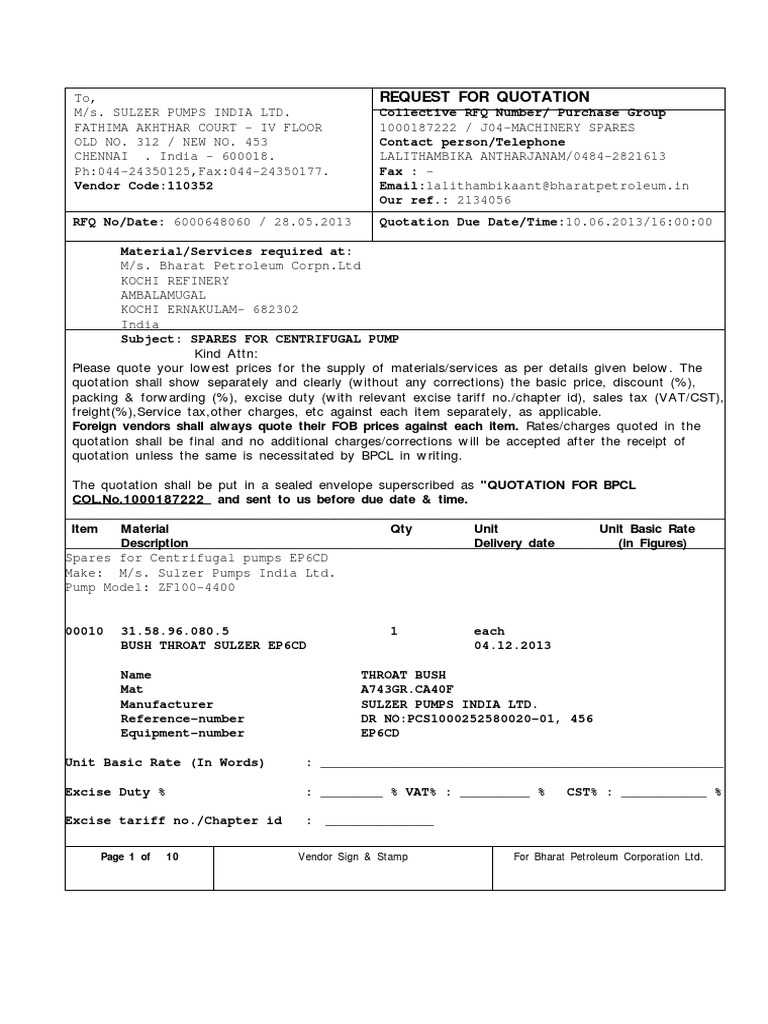 To,
M/s. SULZER PUMPS INDIA LTD.
FATHIMA AKHTHAR COURT - IV FLOOR
OLD NO. 312 / NEW NO. 453
CHENNAI . India - 600018.
Ph:044-24350125,Fax:044-24350177.
Vendor Code:110352

REQUEST FOR QUOTATION
Collective RFQ Number/ Purchase Group
1000187222 / J04-MACHINERY SPARES
Contact person/Telephone
LALITHAMBIKA ANTHARJANAM/0484-2821613
Fax : -
Email:lalithambikaant@bharatpetroleum.in
Our ref.: 2134056

RFQ No/Date: 6000648060 / 28.05.2013

Quotation Due Date/Time:10.06.2013/16:00:00

Material/Services required at:
M/s. Bharat Petroleum Corpn.Ltd
KOCHI REFINERY
AMBALAMUGAL
KOCHI ERNAKULAM- 682302
India

Subject: SPARES FOR CENTRIFUGAL PUMP
Kind Attn:
Please quote your lowest prices for the supply of materials/services as per details given below. The quotation shall show separately and clearly (without any corrections) the basic price, discount (%), packing & forwarding (%), excise duty (with relevant excise tariff no./chapter id), sales tax (VAT/CST), freight(%),Service tax,other charges, etc against each item separately, as applicable.
Foreign vendors shall always quote their FOB prices against each item. Rates/charges quoted in the quotation shall be final and no additional charges/corrections will be accepted after the receipt of quotation unless the same is necessitated by BPCL in writing.

The quotation shall be put in a sealed envelope superscribed as "QUOTATION FOR BPCL COL.No.1000187222 and sent to us before due date & time.

Item Material Description
Qty
Unit Delivery date
Unit Basic Rate (in Figures)

Spares for Centrifugal pumps EP6CD
Make: M/s. Sulzer Pumps India Ltd.
Pump Model: ZF100-4400

00010 31.58.96.080.5 1 each
BUSH THROAT SULZER EP6CD 04.12.2013

Name THROAT BUSH
Mat A743GR.CA40F
Manufacturer SULZER PUMPS INDIA LTD.
Reference-number DR NO:PCS1000252580020-01, 456
Equipment-number EP6CD

Unit Basic Rate (In Words) : ____

Excise Duty % : ____ % VAT% : ____ % CST% : ____ %

Excise tariff no./Chapter id : ____

Page 1 of 10
Vendor Sign & Stamp
For Bharat Petroleum Corporation Ltd.